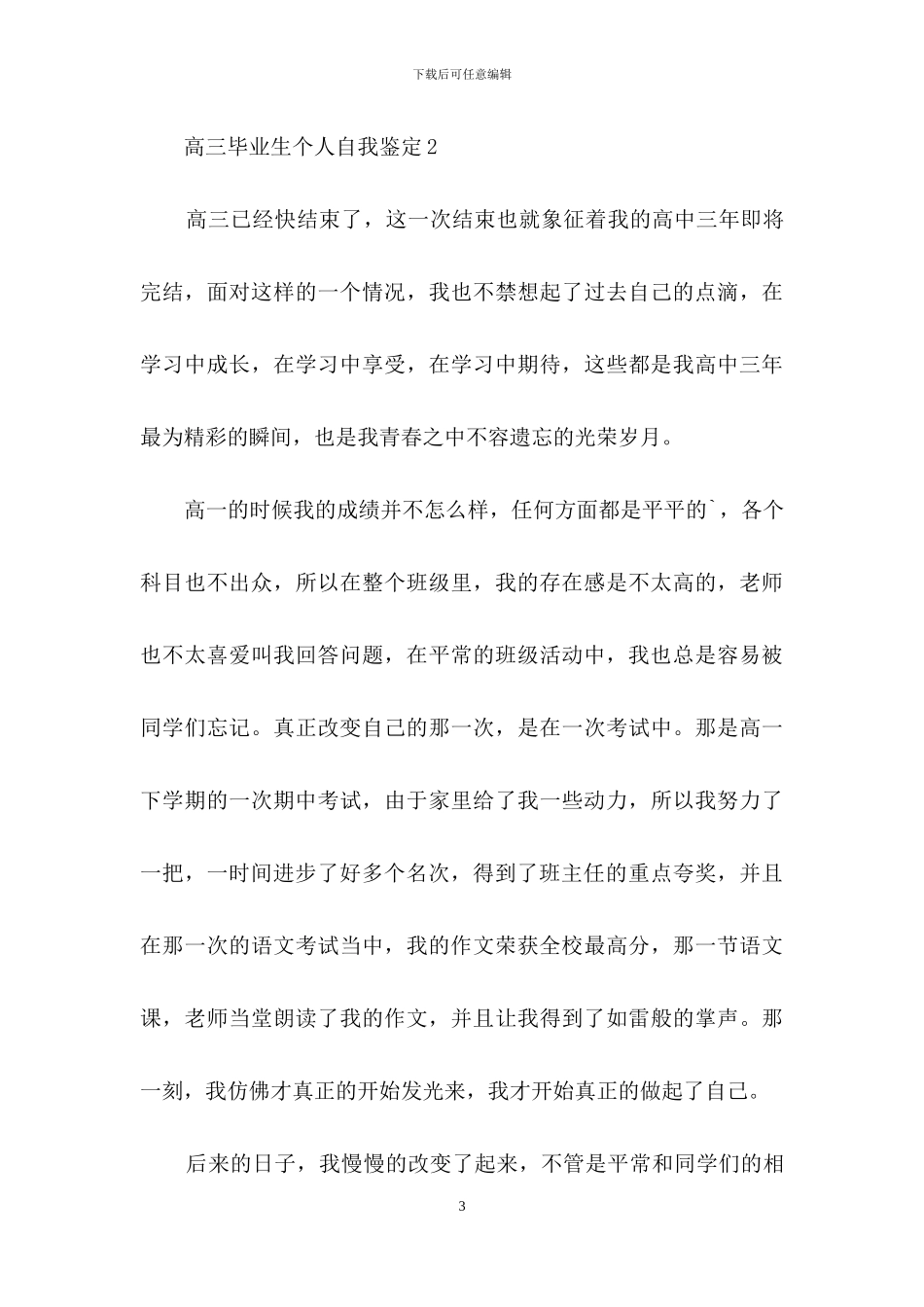 下载后可任意编辑

高三毕业生个人自我鉴定2

高三已经快结束了，这一次结束也就象征着我的高中三年即将完结，面对这样的一个情况，我也不禁想起了过去自己的点滴，在学习中成长，在学习中享受，在学习中期待，这些都是我高中三年最为精彩的瞬间，也是我青春之中不容遗忘的光荣岁月。

高一的时候我的成绩并不怎么样，任何方面都是平平的`，各个科目也不出众，所以在整个班级里，我的存在感是不太高的，老师也不太喜爱叫我回答问题，在平常的班级活动中，我也总是容易被同学们忘记。真正改变自己的那一次，是在一次考试中。那是高一下学期的一次期中考试，由于家里给了我一些动力，所以我努力了一把，一时间进步了好多个名次，得到了班主任的重点夸奖，并且在那一次的语文考试当中，我的作文荣获全校最高分，那一节语文课，老师当堂朗读了我的作文，并且让我得到了如雷般的掌声。那一刻，我仿佛才真正的开始发光来，我才开始真正的做起了自己。

后来的日子，我慢慢的改变了起来，不管是平常和同学们的相

3